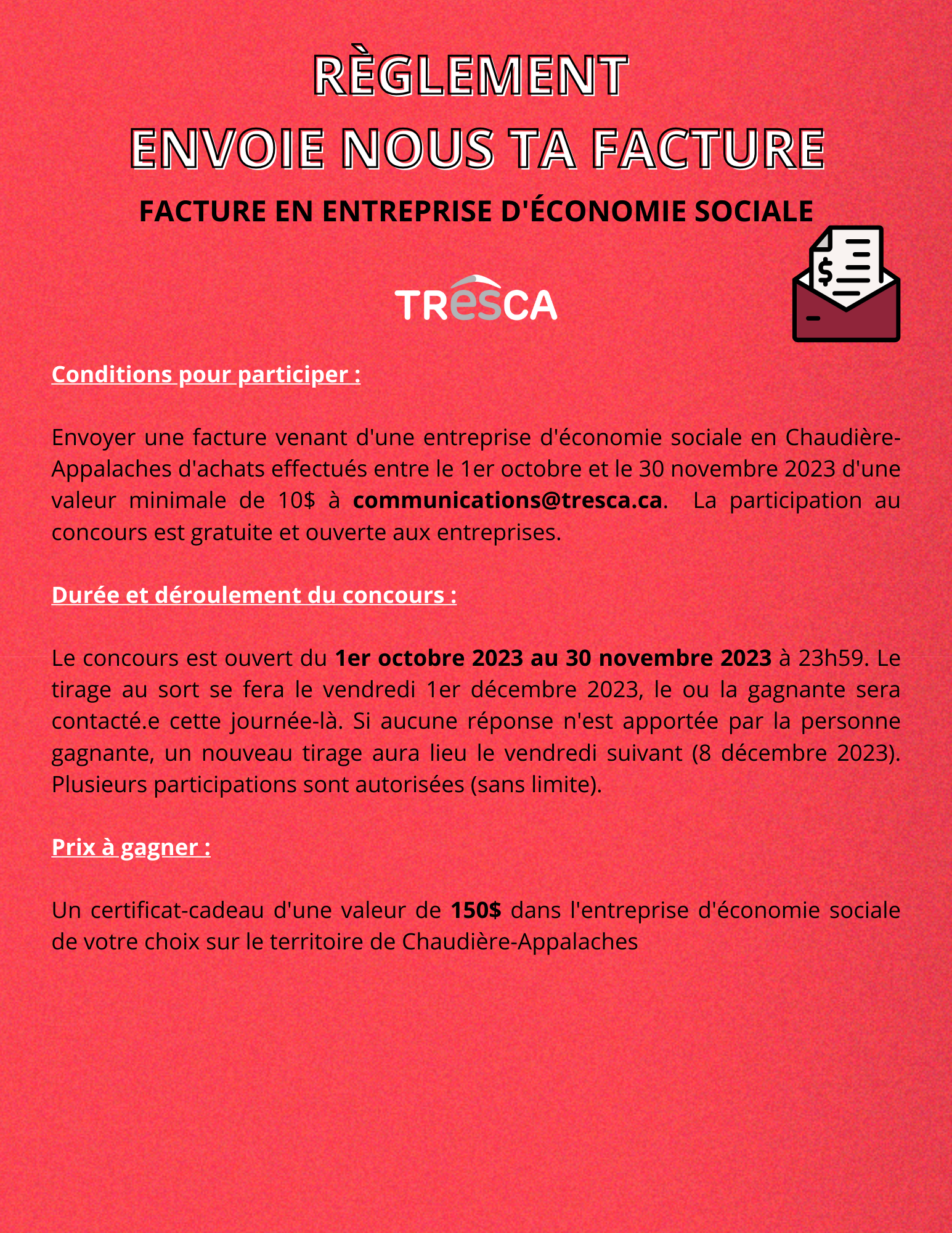 RÈGLEMENT
ENVOIE NOUS TA FACTURE
FACTURE EN ENTREPRISE D'ÉCONOMIE SOCIALE

TRESCA

$

Conditions pour participer :

Envoyer une facture venant d'une entreprise d'économie sociale en Chaudière-Appalaches d'achats effectués entre le 1er octobre et le 30 novembre 2023 d'une valeur minimale de 10$ à communications@tresca.ca. La participation au concours est gratuite et ouverte aux entreprises.

Durée et déroulement du concours :

Le concours est ouvert du 1er octobre 2023 au 30 novembre 2023 à 23h59. Le tirage au sort se fera le vendredi 1er décembre 2023, le ou la gagnante sera contacté.e cette journée-là. Si aucune réponse n'est apportée par la personne gagnante, un nouveau tirage aura lieu le vendredi suivant (8 décembre 2023). Plusieurs participations sont autorisées (sans limite).

Prix à gagner :

Un certificat-cadeau d'une valeur de 150$ dans l'entreprise d'économie sociale de votre choix sur le territoire de Chaudière-Appalaches